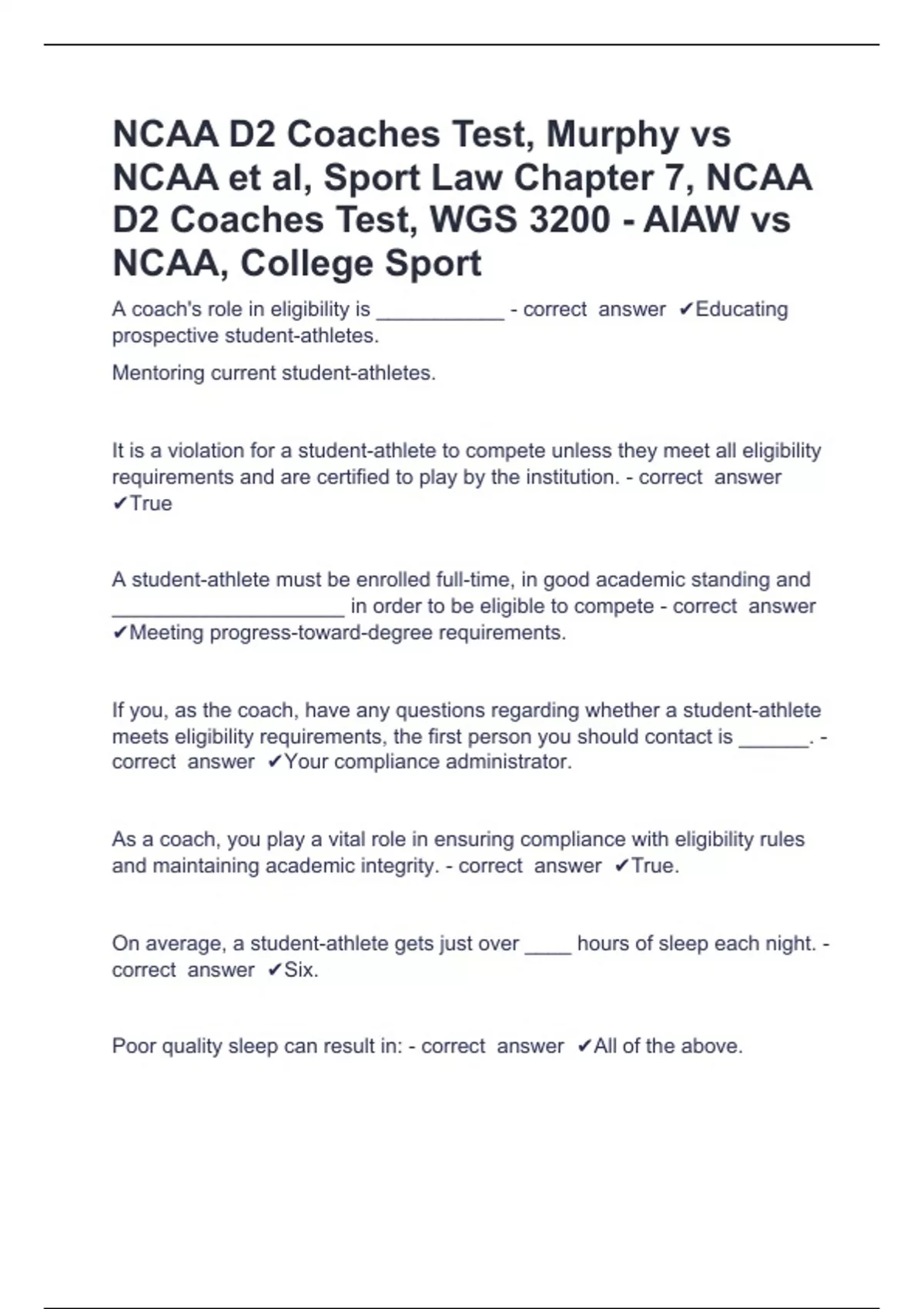 NCAA D2 Coaches Test, Murphy vs NCAA et al, Sport Law Chapter 7, NCAA D2 Coaches Test, WGS 3200 - AIAW vs NCAA, College Sport

A coach's role in eligibility is ____ - correct answer ✔Educating prospective student-athletes.

Mentoring current student-athletes.

It is a violation for a student-athlete to compete unless they meet all eligibility requirements and are certified to play by the institution. - correct answer ✔True

A student-athlete must be enrolled full-time, in good academic standing and ____ in order to be eligible to compete - correct answer ✔Meeting progress-toward-degree requirements.

If you, as the coach, have any questions regarding whether a student-athlete meets eligibility requirements, the first person you should contact is ____. - correct answer ✔Your compliance administrator.

As a coach, you play a vital role in ensuring compliance with eligibility rules and maintaining academic integrity. - correct answer ✔True.

On average, a student-athlete gets just over ____ hours of sleep each night. - correct answer ✔Six.

Poor quality sleep can result in: - correct answer ✔All of the above.